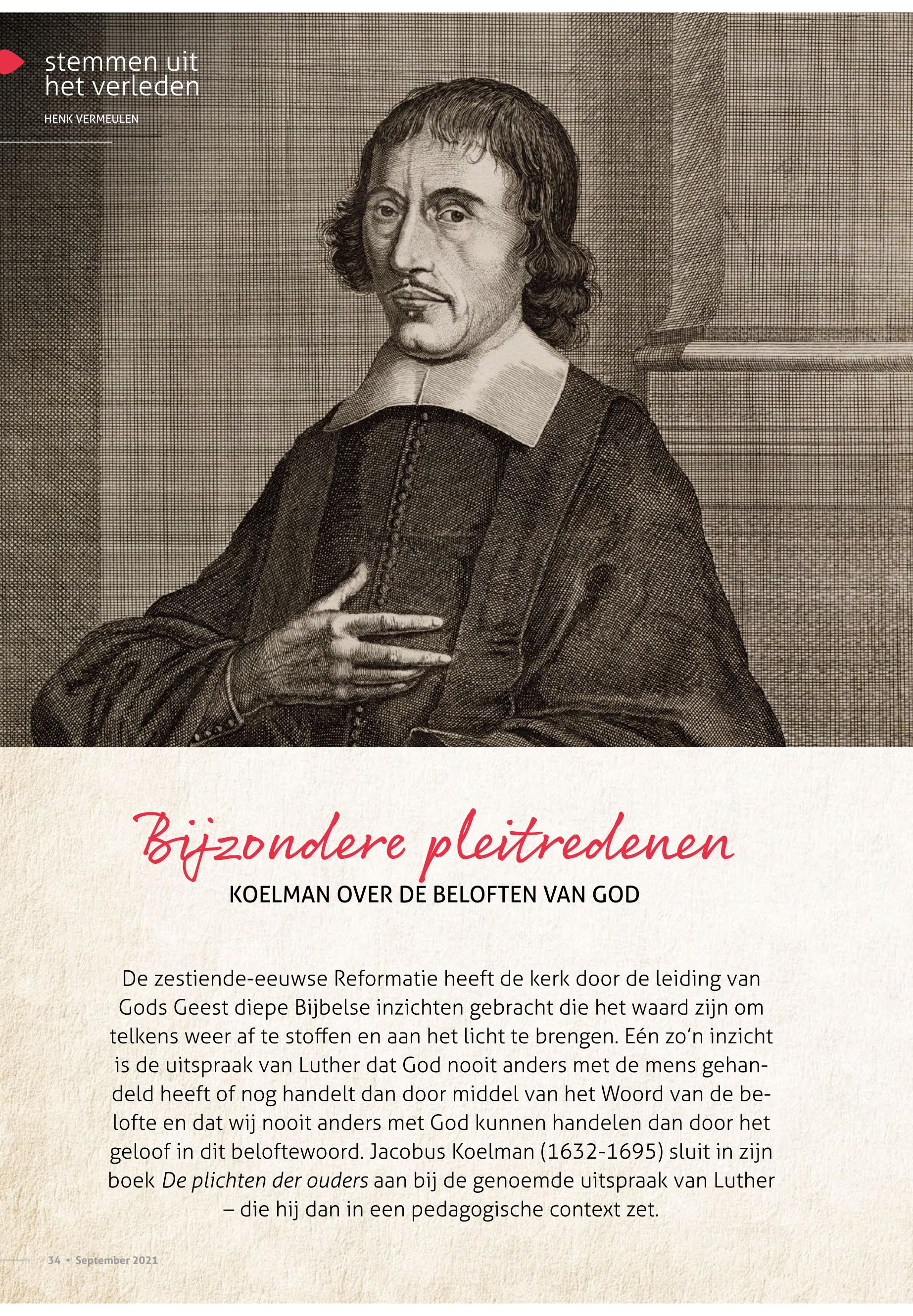 stemmen uit
het verleden

HENK VERMEULEN

Bijzondere pleitredenen

KOELMAN OVER DE BELOFTEN VAN GOD

De zestiende-eeuwse Reformatie heeft de kerk door de leiding van Gods Geest diepe Bijbelse inzichten gebracht die het waard zijn om telkens weer af te stoffen en aan het licht te brengen. Eén zo'n inzicht is de uitspraak van Luther dat God nooit anders met de mens gehandeld heeft of nog handelt dan door middel van het Woord van de belofte en dat wij nooit anders met God kunnen handelen dan door het geloof in dit beloftewoord. Jacobus Koelman (1632-1695) sluit in zijn boek De plichten der ouders aan bij de genoemde uitspraak van Luther – die hij dan in een pedagogische context zet.

34 • September 2021